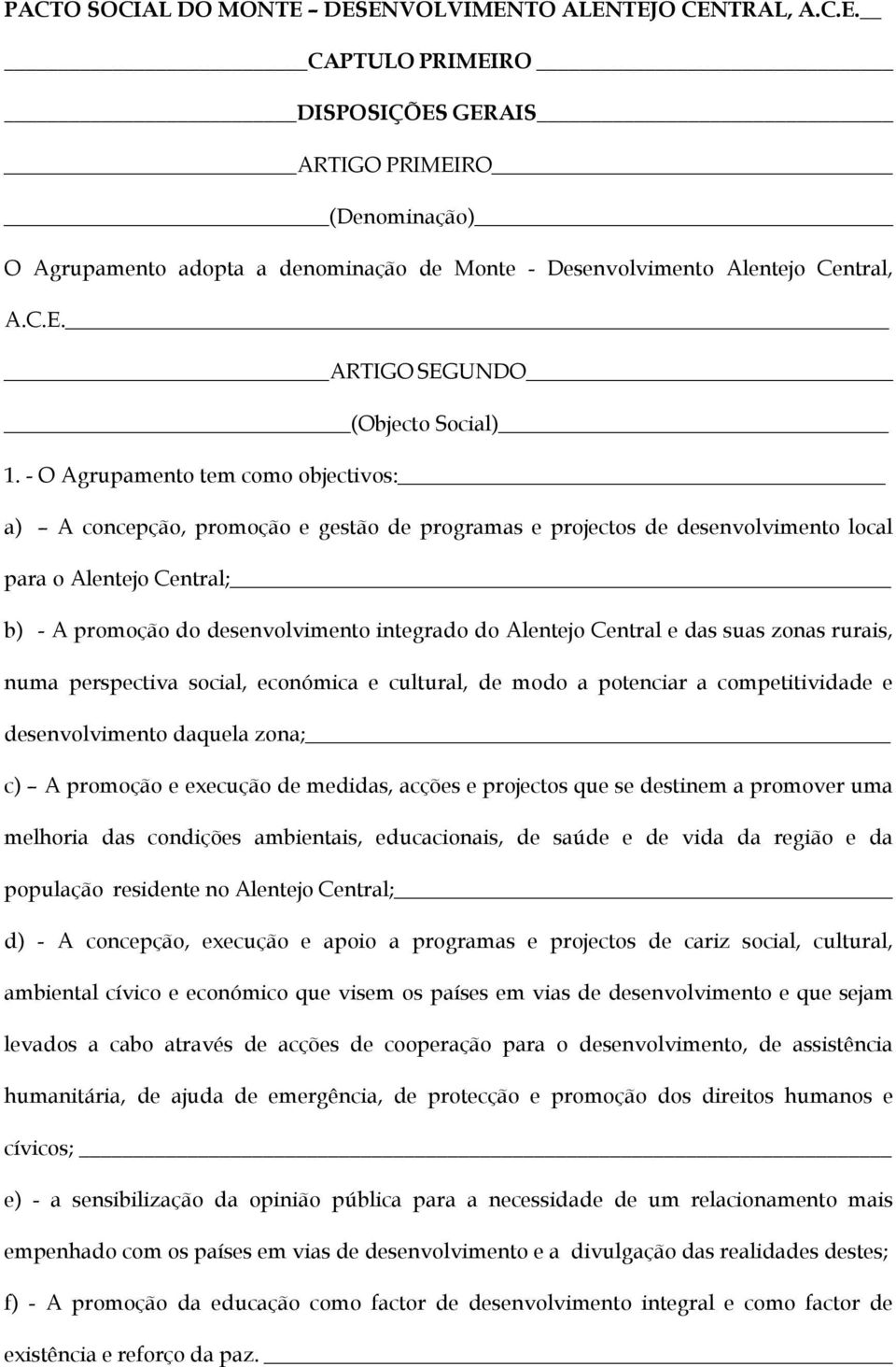 PACTO SOCIAL DO MONTE – DESENVOLVIMENTO ALENTEJO CENTRAL, A.C.E.

CAPTULO PRIMEIRO

DISPOSIÇÕES GERAIS

ARTIGO PRIMEIRO

(Denominação)

O Agrupamento adopta a denominação de Monte - Desenvolvimento Alentejo Central, A.C.E.

ARTIGO SEGUNDO

(Objecto Social)

1. - O Agrupamento tem como objectivos:

a) – A concepção, promoção e gestão de programas e projectos de desenvolvimento local para o Alentejo Central;

b) - A promoção do desenvolvimento integrado do Alentejo Central e das suas zonas rurais, numa perspectiva social, económica e cultural, de modo a potenciar a competitividade e desenvolvimento daquela zona;

c) – A promoção e execução de medidas, acções e projectos que se destinem a promover uma melhoria das condições ambientais, educacionais, de saúde e de vida da região e da população residente no Alentejo Central;

d) - A concepção, execução e apoio a programas e projectos de cariz social, cultural, ambiental cívico e económico que visem os países em vias de desenvolvimento e que sejam levados a cabo através de acções de cooperação para o desenvolvimento, de assistência humanitária, de ajuda de emergência, de protecção e promoção dos direitos humanos e cívicos;

e) - a sensibilização da opinião pública para a necessidade de um relacionamento mais empenhado com os países em vias de desenvolvimento e a divulgação das realidades destes;

f) - A promoção da educação como factor de desenvolvimento integral e como factor de existência e reforço da paz.